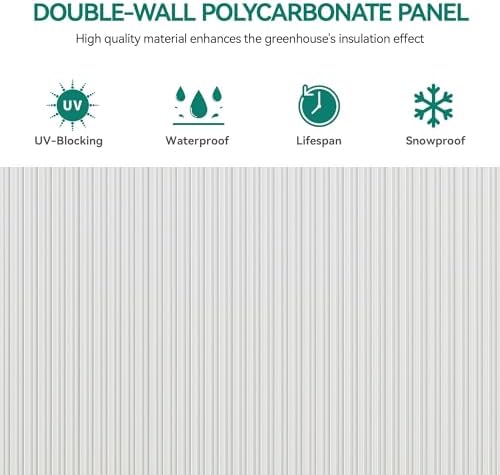 DOUBLE-WALL POLYCARBONATE PANEL

High quality material enhances the greenhouse's insulation effect

UV

UV-Blocking

Waterproof

Lifespan

Snowproof